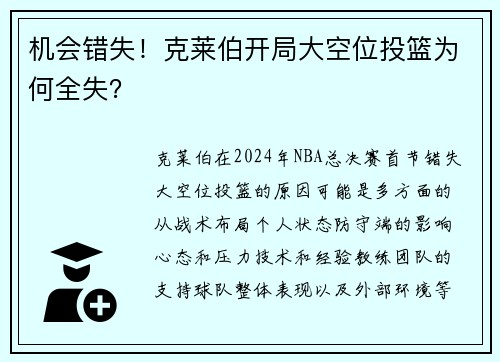 机会错失！克莱伯开局大空位投篮为何全失?

克莱伯在2024年NBA总决赛首节错失大空位投篮的原因可能是多方面的从战术布局个人状态防守端的影响心态和压力技术和经验教练团队的支持球队整体表现以及外部环境等